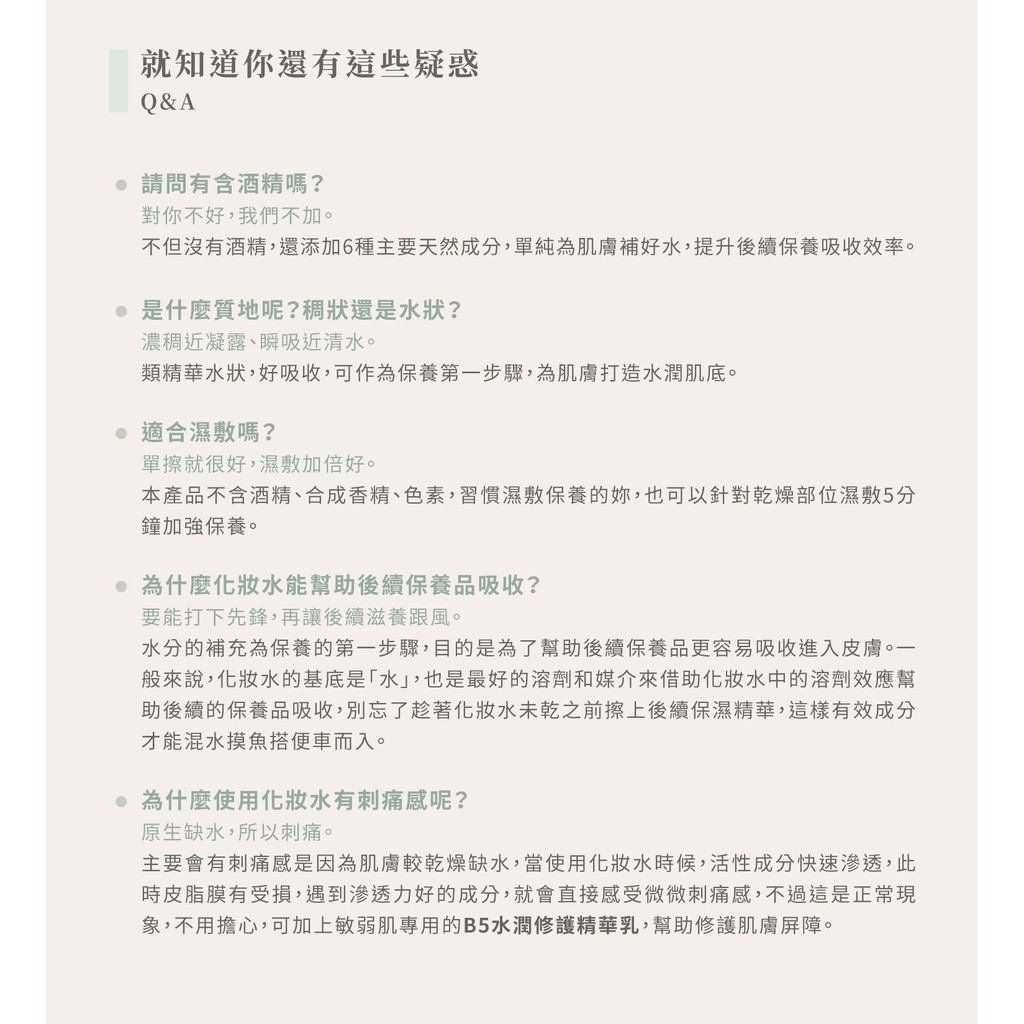 就知道你還有這些疑惑
Q&A

請問有含酒精嗎？
對你不好，我們不加。
不但沒有酒精，還添加6種主要天然成分，單純為肌膚補好水，提升後續保養吸收效率。

是什麼質地呢？稠狀還是水狀？
濃稠近凝露、瞬吸近清水。
類精華水狀，好吸收，可作為保養第一步驟，為肌膚打造水潤肌底。

適合濕敷嗎？
單擦就很好，濕敷加倍好。
本產品不含酒精、合成香精、色素，習慣濕敷保養的妳，也可以針對乾燥部位濕敷5分鐘加強保養。

為什麼化妝水能幫助後續保養品吸收？
要能打下先鋒，再讓後續滋養跟風。
水分的補充為保養的第一步驟，目的是為了幫助後續保養品更容易吸收進入皮膚。一般來說，化妝水的基底是「水」，也是最好的溶劑和媒介來借助化妝水中的溶劑效應幫助後續的保養品吸收，別忘了趁著化妝水未乾之前擦上後續保濕精華，這樣有效成分才能混水摸魚搭便車而入。

為什麼使用化妝水有刺痛感呢？
原生缺水，所以刺痛。
主要會有刺痛感是因為肌膚較乾燥缺水，當使用化妝水時候，活性成分快速滲透，此時皮脂膜有受損，遇到滲透力好的成分，就會直接感受微微刺痛感，不過這是正常現象，不用擔心，可加上敏弱肌專用的B5水潤修護精華乳，幫助修護肌膚屏障。